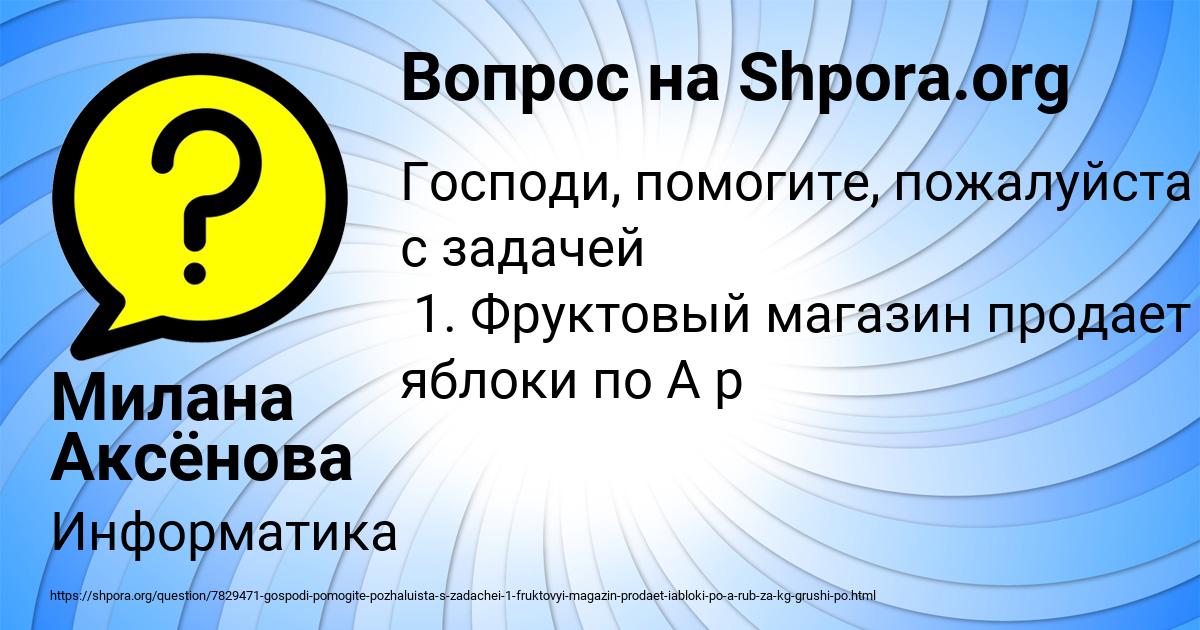 Вопрос на Shpora.org

Господи, помогите, пожалуйста с задачей
1. Фруктовый магазин продает яблоки по А р

Милана Аксёнова

Информатика

https://shpora.org/question/7829471-gospodi-pomogite-pozhaluista-s-zadachei-1-fruktovyi-magazin-prodaet-iabloki-po-a-rub-za-kg-grushi-po.html